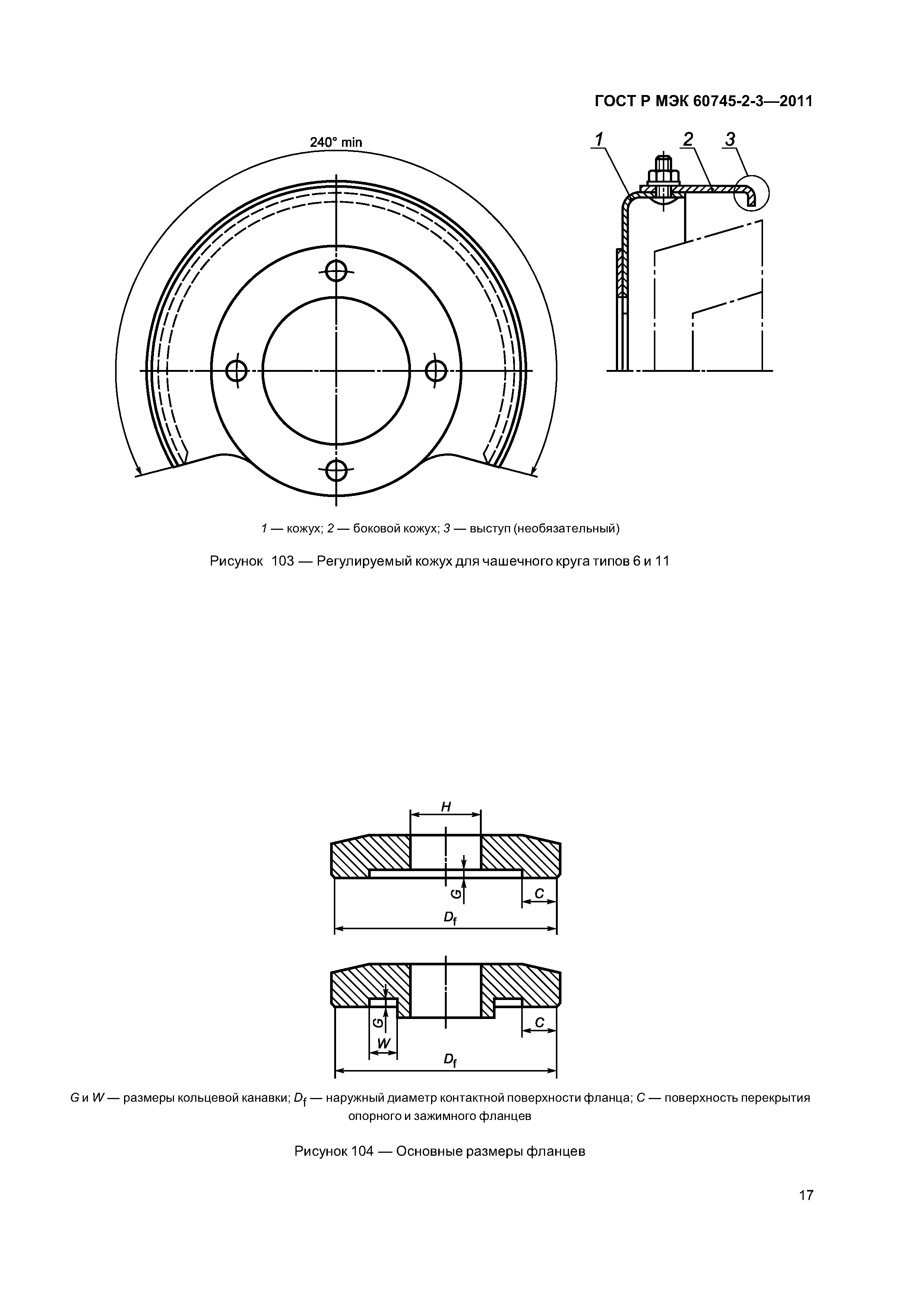 ГОСТ Р МЭК 60745-2-3—2011

240° min

1

2

3

1 — кожух; 2 — боковой кожух; 3 — выступ (необязательный)

Рисунок 103 — Регулируемый кожух для чашечного круга типов 6 и 11

H

G

C

$D_f$

G

W

C

$D_f$

G и W — размеры кольцевой канавки; $D_f$ — наружный диаметр контактной поверхности фланца; C — поверхность перекрытия опорного и зажимного фланцев

Рисунок 104 — Основные размеры фланцев

17